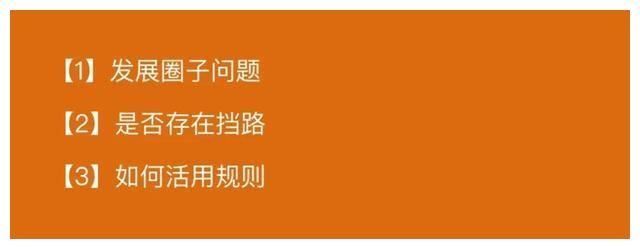 【1】发展圈子问题

【2】是否存在挡路

【3】如何活用规则